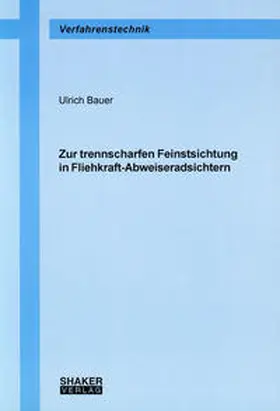 Verfahrenstechnik

Ulrich Bauer

Zur trennscharfen Feinstsichtung in Fliehkraft-Abweiseradsichtern

SHAKER VERLAG